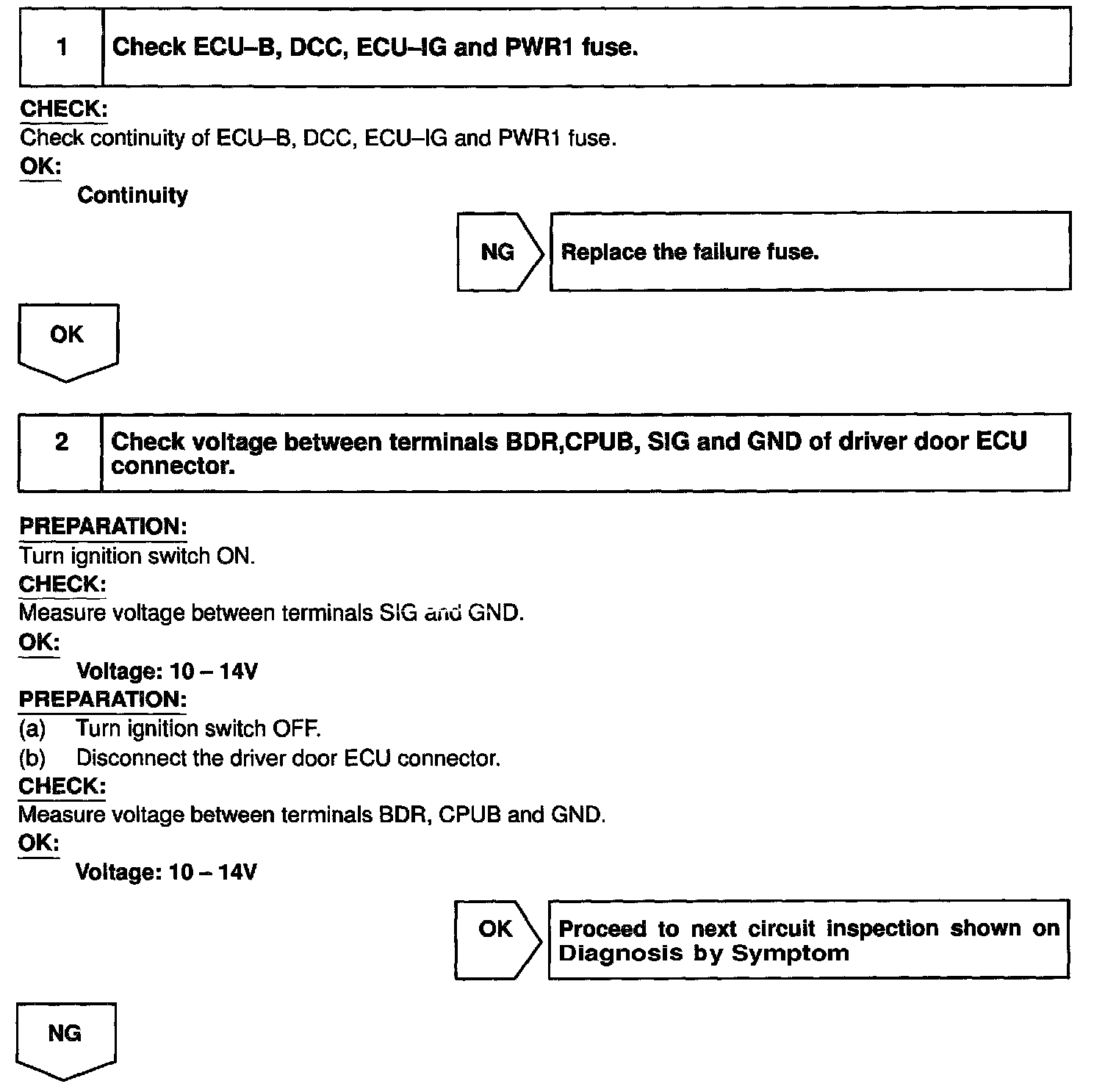 1

Check ECU–B, DCC, ECU–IG and PWR1 fuse.

CHECK:
Check continuity of ECU–B, DCC, ECU–IG and PWR1 fuse.
OK:
Continuity

NG

Replace the failure fuse.

OK

2

Check voltage between terminals BDR,CPUB, SIG and GND of driver door ECU connector.

PREPARATION:
Turn ignition switch ON.
CHECK:
Measure voltage between terminals SIG and GND.
OK:
Voltage: 10 – 14V
PREPARATION:
(a) Turn ignition switch OFF.
(b) Disconnect the driver door ECU connector.
CHECK:
Measure voltage between terminals BDR, CPUB and GND.
OK:
Voltage: 10 – 14V

OK

Proceed to next circuit inspection shown on Diagnosis by Symptom

NG